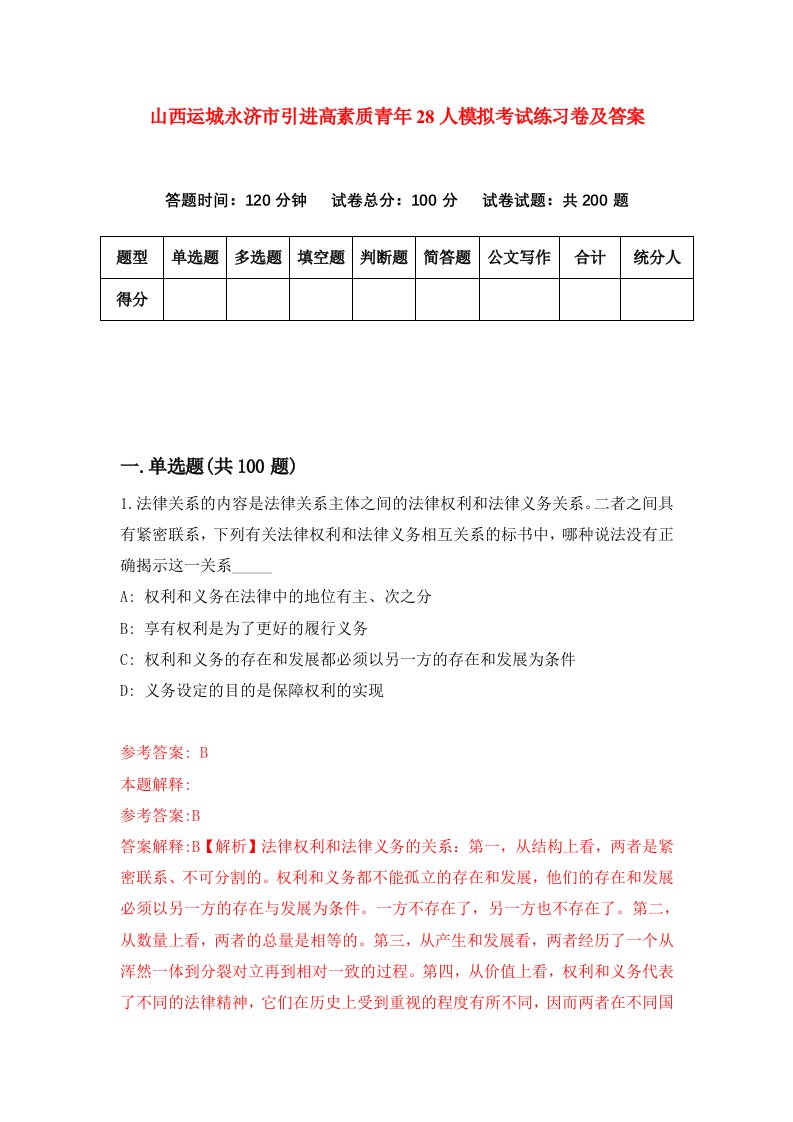 山西运城永济市引进高素质青年28人模拟考试练习卷及答案

答题时间：120分钟　试卷总分：100分　试卷试题：共200题

| 题型 | 单选题 | 多选题 | 填空题 | 判断题 | 简答题 | 公文写作 | 合计 | 统分人 |
|---|---|---|---|---|---|---|---|---|
| 得分 | | | | | | | | |

一.单选题(共100题)

1.法律关系的内容是法律关系主体之间的法律权利和法律义务关系。二者之间具有紧密联系，下列有关法律权利和法律义务相互关系的标书中，哪种说法没有正确揭示这一关系_____

A: 权利和义务在法律中的地位有主、次之分

B: 享有权利是为了更好的履行义务

C: 权利和义务的存在和发展都必须以另一方的存在和发展为条件

D: 义务设定的目的是保障权利的实现

参考答案: B

本题解释:

参考答案:B

答案解释:B【解析】法律权利和法律义务的关系：第一，从结构上看，两者是紧密联系、不可分割的。权利和义务都不能孤立的存在和发展，他们的存在和发展必须以另一方的存在与发展为条件。一方不存在了，另一方也不存在了。第二，从数量上看，两者的总量是相等的。第三，从产生和发展看，两者经历了一个从浑然一体到分裂对立再到相对一致的过程。第四，从价值上看，权利和义务代表了不同的法律精神，它们在历史上受到重视的程度有所不同，因而两者在不同国